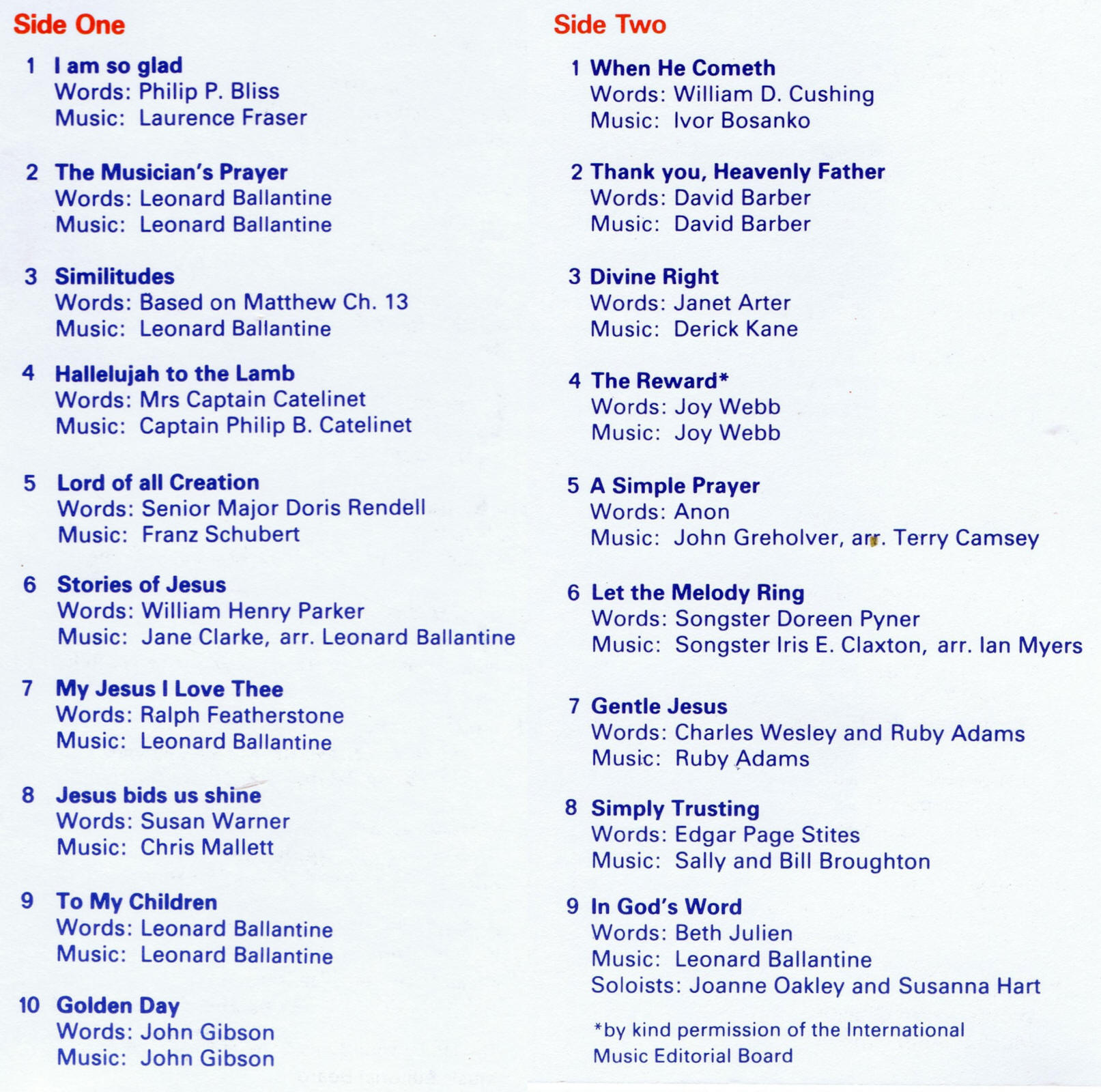 Side One

1 I am so glad
Words: Philip P. Bliss
Music: Laurence Fraser

2 The Musician's Prayer
Words: Leonard Ballantine
Music: Leonard Ballantine

3 Similitudes
Words: Based on Matthew Ch. 13
Music: Leonard Ballantine

4 Hallelujah to the Lamb
Words: Mrs Captain Catelinet
Music: Captain Philip B. Catelinet

5 Lord of all Creation
Words: Senior Major Doris Rendell
Music: Franz Schubert

6 Stories of Jesus
Words: William Henry Parker
Music: Jane Clarke, arr. Leonard Ballantine

7 My Jesus I Love Thee
Words: Ralph Featherstone
Music: Leonard Ballantine

8 Jesus bids us shine
Words: Susan Warner
Music: Chris Mallett

9 To My Children
Words: Leonard Ballantine
Music: Leonard Ballantine

10 Golden Day
Words: John Gibson
Music: John Gibson

Side Two

1 When He Cometh
Words: William D. Cushing
Music: Ivor Bosanko

2 Thank you, Heavenly Father
Words: David Barber
Music: David Barber

3 Divine Right
Words: Janet Arter
Music: Derick Kane

4 The Reward*
Words: Joy Webb
Music: Joy Webb

5 A Simple Prayer
Words: Anon
Music: John Greholver, arr. Terry Camsey

6 Let the Melody Ring
Words: Songster Doreen Pyner
Music: Songster Iris E. Claxton, arr. Ian Myers

7 Gentle Jesus
Words: Charles Wesley and Ruby Adams
Music: Ruby Adams

8 Simply Trusting
Words: Edgar Page Stites
Music: Sally and Bill Broughton

9 In God's Word
Words: Beth Julien
Music: Leonard Ballantine
Soloists: Joanne Oakley and Susanna Hart

*by kind permission of the International Music Editorial Board